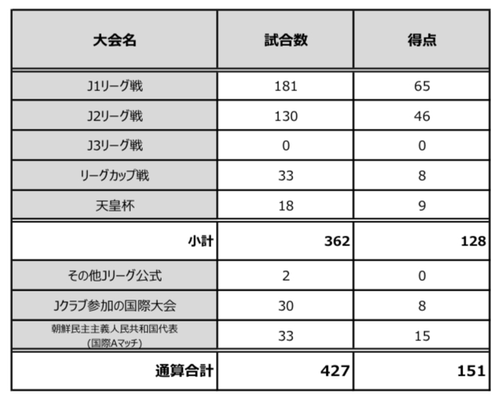 | 大会名 | 試合数 | 得点 |
|---|---|---|
| J1リーグ戦 | 181 | 65 |
| J2リーグ戦 | 130 | 46 |
| J3リーグ戦 | 0 | 0 |
| リーグカップ戦 | 33 | 8 |
| 天皇杯 | 18 | 9 |
| 小計 | 362 | 128 |
| その他Jリーグ公式 | 2 | 0 |
| Jクラブ参加の国際大会 | 30 | 8 |
| 朝鮮民主主義人民共和国代表 (国際Aマッチ) | 33 | 15 |
| 通算合計 | 427 | 151 |